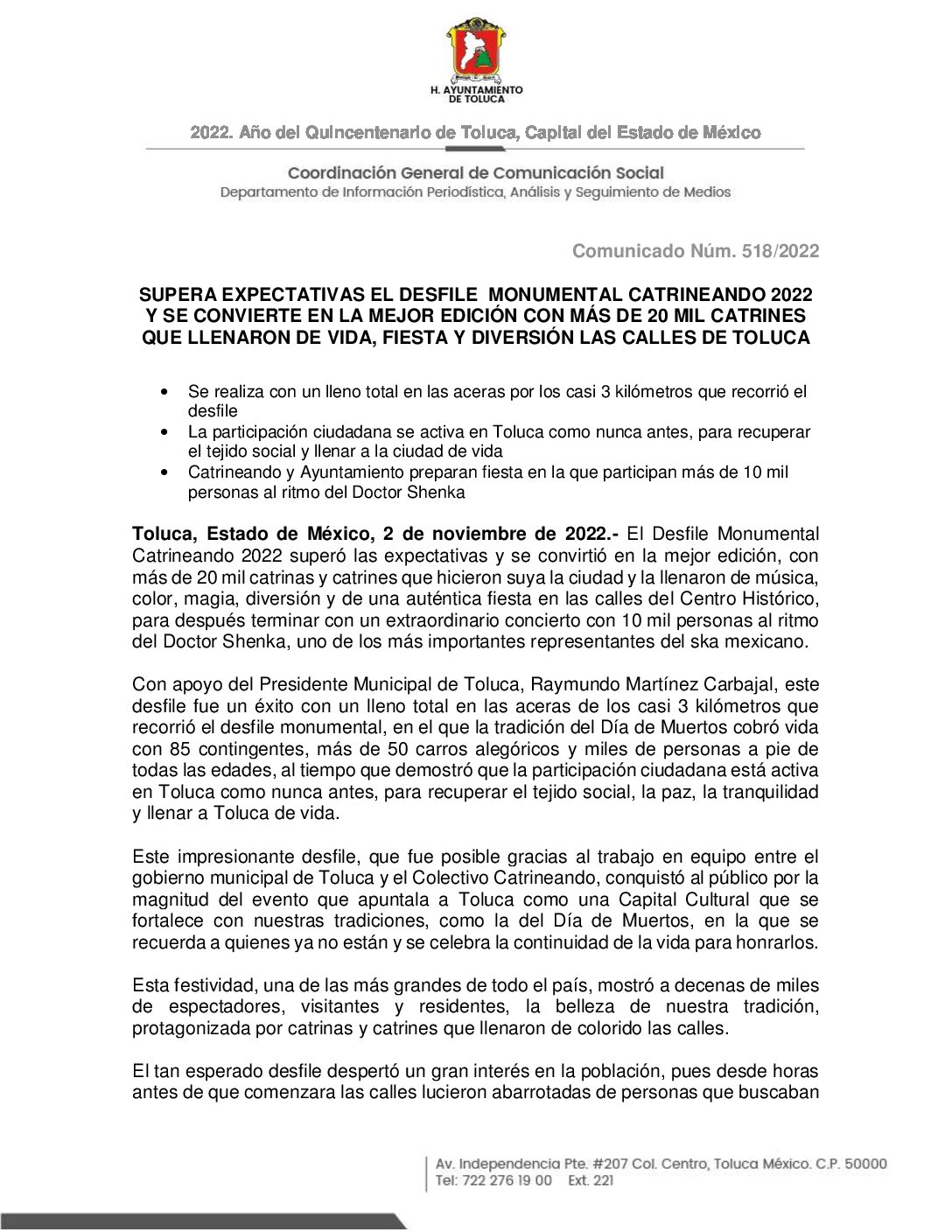 H. AYUNTAMIENTO DE TOLUCA

2022. Año del Quincentenario de Toluca, Capital del Estado de México

Coordinación General de Comunicación Social
Departamento de Información Periodística, Análisis y Seguimiento de Medios

Comunicado Núm. 518/2022

SUPERA EXPECTATIVAS EL DESFILE MONUMENTAL CATRINEANDO 2022 Y SE CONVIERTE EN LA MEJOR EDICIÓN CON MÁS DE 20 MIL CATRINES QUE LLENARON DE VIDA, FIESTA Y DIVERSIÓN LAS CALLES DE TOLUCA

• Se realiza con un lleno total en las aceras por los casi 3 kilómetros que recorrió el desfile
• La participación ciudadana se activa en Toluca como nunca antes, para recuperar el tejido social y llenar a la ciudad de vida
• Catrineando y Ayuntamiento preparan fiesta en la que participan más de 10 mil personas al ritmo del Doctor Shenka

Toluca, Estado de México, 2 de noviembre de 2022.- El Desfile Monumental Catrineando 2022 superó las expectativas y se convirtió en la mejor edición, con más de 20 mil catrinas y catrines que hicieron suya la ciudad y la llenaron de música, color, magia, diversión y de una auténtica fiesta en las calles del Centro Histórico, para después terminar con un extraordinario concierto con 10 mil personas al ritmo del Doctor Shenka, uno de los más importantes representantes del ska mexicano.

Con apoyo del Presidente Municipal de Toluca, Raymundo Martínez Carbajal, este desfile fue un éxito con un lleno total en las aceras de los casi 3 kilómetros que recorrió el desfile monumental, en el que la tradición del Día de Muertos cobró vida con 85 contingentes, más de 50 carros alegóricos y miles de personas a pie de todas las edades, al tiempo que demostró que la participación ciudadana está activa en Toluca como nunca antes, para recuperar el tejido social, la paz, la tranquilidad y llenar a Toluca de vida.

Este impresionante desfile, que fue posible gracias al trabajo en equipo entre el gobierno municipal de Toluca y el Colectivo Catrineando, conquistó al público por la magnitud del evento que apuntala a Toluca como una Capital Cultural que se fortalece con nuestras tradiciones, como la del Día de Muertos, en la que se recuerda a quienes ya no están y se celebra la continuidad de la vida para honrarlos.

Esta festividad, una de las más grandes de todo el país, mostró a decenas de miles de espectadores, visitantes y residentes, la belleza de nuestra tradición, protagonizada por catrinas y catrines que llenaron de colorido las calles.

El tan esperado desfile despertó un gran interés en la población, pues desde horas antes de que comenzara las calles lucieron abarrotadas de personas que buscaban

Av. Independencia Pte. #207 Col. Centro, Toluca México. C.P. 50000
Tel: 722 276 19 00 Ext. 221